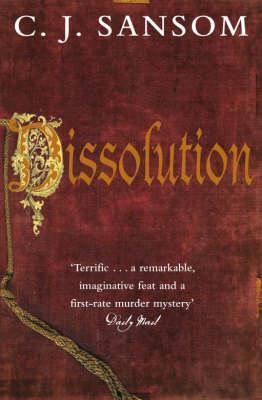 C. J. SANSOM

Dissolution

'Terrific . . . a remarkable, imaginative feat and a first-rate murder mystery'
Daily Mail